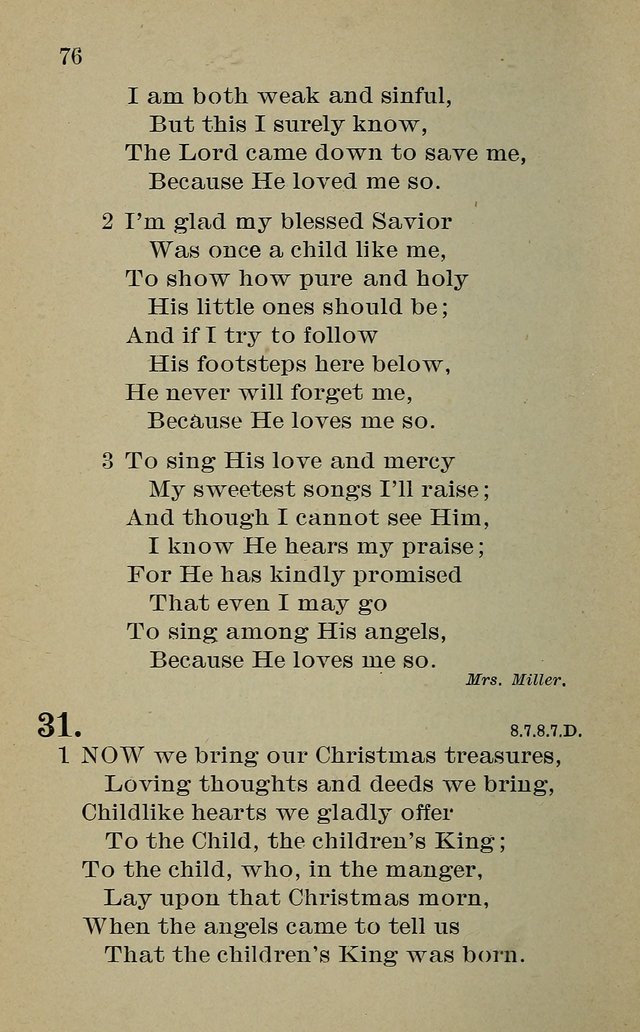 76

I am both weak and sinful,
But this I surely know,
The Lord came down to save me,
Because He loved me so.

2 I'm glad my blessed Savior
Was once a child like me,
To show how pure and holy
His little ones should be;
And if I try to follow
His footsteps here below,
He never will forget me,
Because He loves me so.

3 To sing His love and mercy
My sweetest songs I'll raise;
And though I cannot see Him,
I know He hears my praise;
For He has kindly promised
That even I may go
To sing among His angels,
Because He loves me so.

Mrs. Miller.

31.

8.7.8.7.D.

1 NOW we bring our Christmas treasures,
Loving thoughts and deeds we bring,
Childlike hearts we gladly offer
To the Child, the children's King;
To the child, who, in the manger,
Lay upon that Christmas morn,
When the angels came to tell us
That the children's King was born.